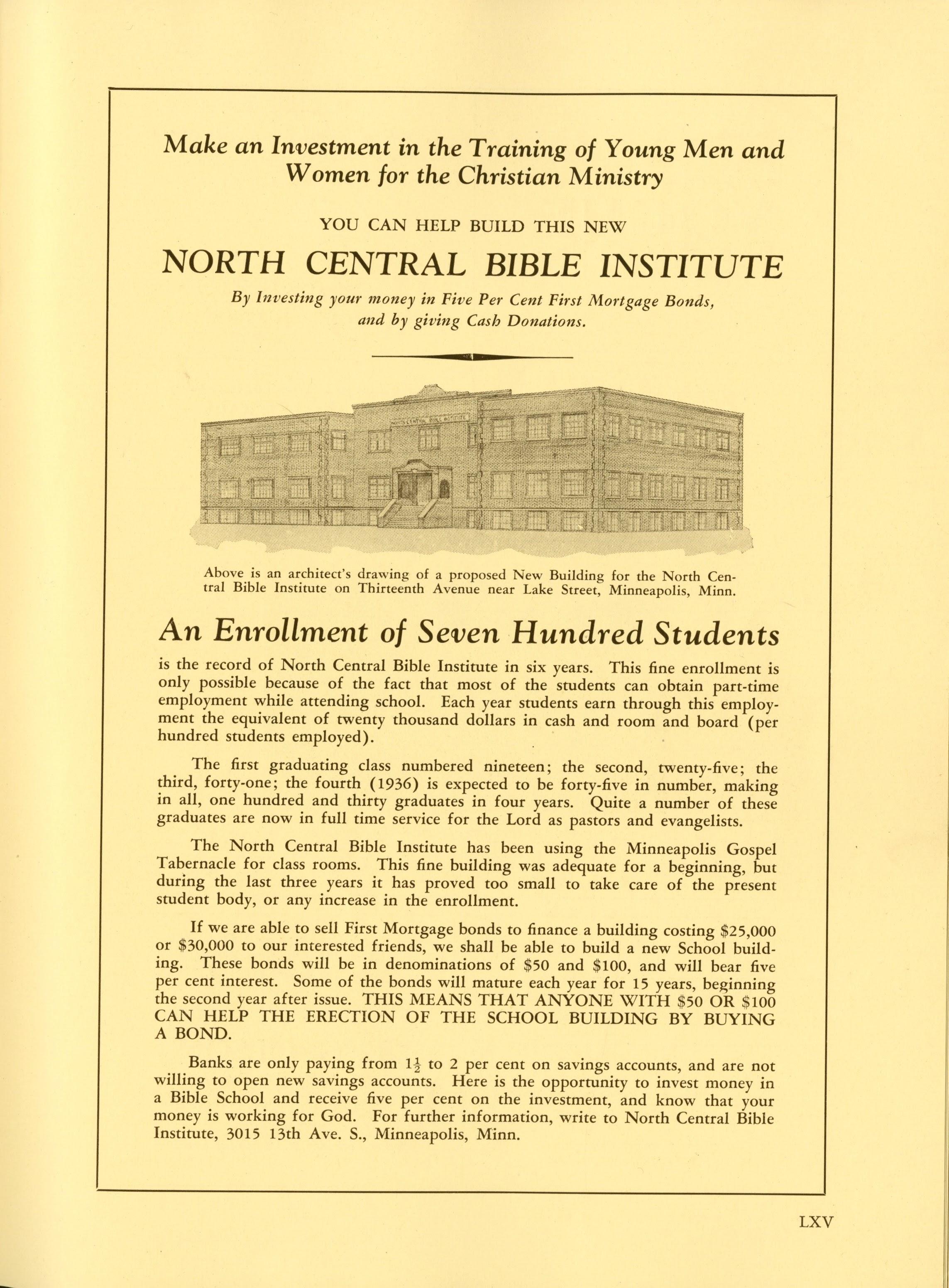 Make an Investment in the Training of Young Men and Women for the Christian Ministry

YOU CAN HELP BUILD THIS NEW

NORTH CENTRAL BIBLE INSTITUTE

By Investing your money in Five Per Cent First Mortgage Bonds, and by giving Cash Donations.

NORTH CENTRAL BIBLE INSTITUTE

Above is an architect's drawing of a proposed New Building for the North Central Bible Institute on Thirteenth Avenue near Lake Street, Minneapolis, Minn.

An Enrollment of Seven Hundred Students

is the record of North Central Bible Institute in six years. This fine enrollment is only possible because of the fact that most of the students can obtain part-time employment while attending school. Each year students earn through this employment the equivalent of twenty thousand dollars in cash and room and board (per hundred students employed).

The first graduating class numbered nineteen; the second, twenty-five; the third, forty-one; the fourth (1936) is expected to be forty-five in number, making in all, one hundred and thirty graduates in four years. Quite a number of these graduates are now in full time service for the Lord as pastors and evangelists.

The North Central Bible Institute has been using the Minneapolis Gospel Tabernacle for class rooms. This fine building was adequate for a beginning, but during the last three years it has proved too small to take care of the present student body, or any increase in the enrollment.

If we are able to sell First Mortgage bonds to finance a building costing $25,000 or $30,000 to our interested friends, we shall be able to build a new School building. These bonds will be in denominations of $50 and $100, and will bear five per cent interest. Some of the bonds will mature each year for 15 years, beginning the second year after issue. THIS MEANS THAT ANYONE WITH $50 OR $100 CAN HELP THE ERECTION OF THE SCHOOL BUILDING BY BUYING A BOND.

Banks are only paying from $1\frac{1}{2}$ to 2 per cent on savings accounts, and are not willing to open new savings accounts. Here is the opportunity to invest money in a Bible School and receive five per cent on the investment, and know that your money is working for God. For further information, write to North Central Bible Institute, 3015 13th Ave. S., Minneapolis, Minn.

LXV